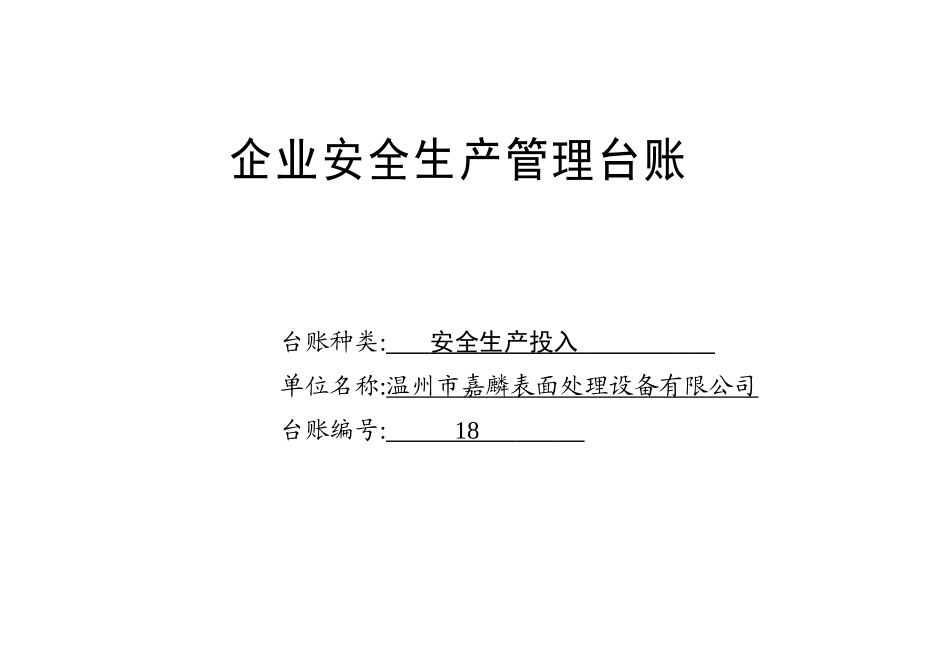 企业安全生产管理台账

台账种类:安全生产投入

单位名称:温州市嘉麟表面处理设备有限公司

台账编号:18